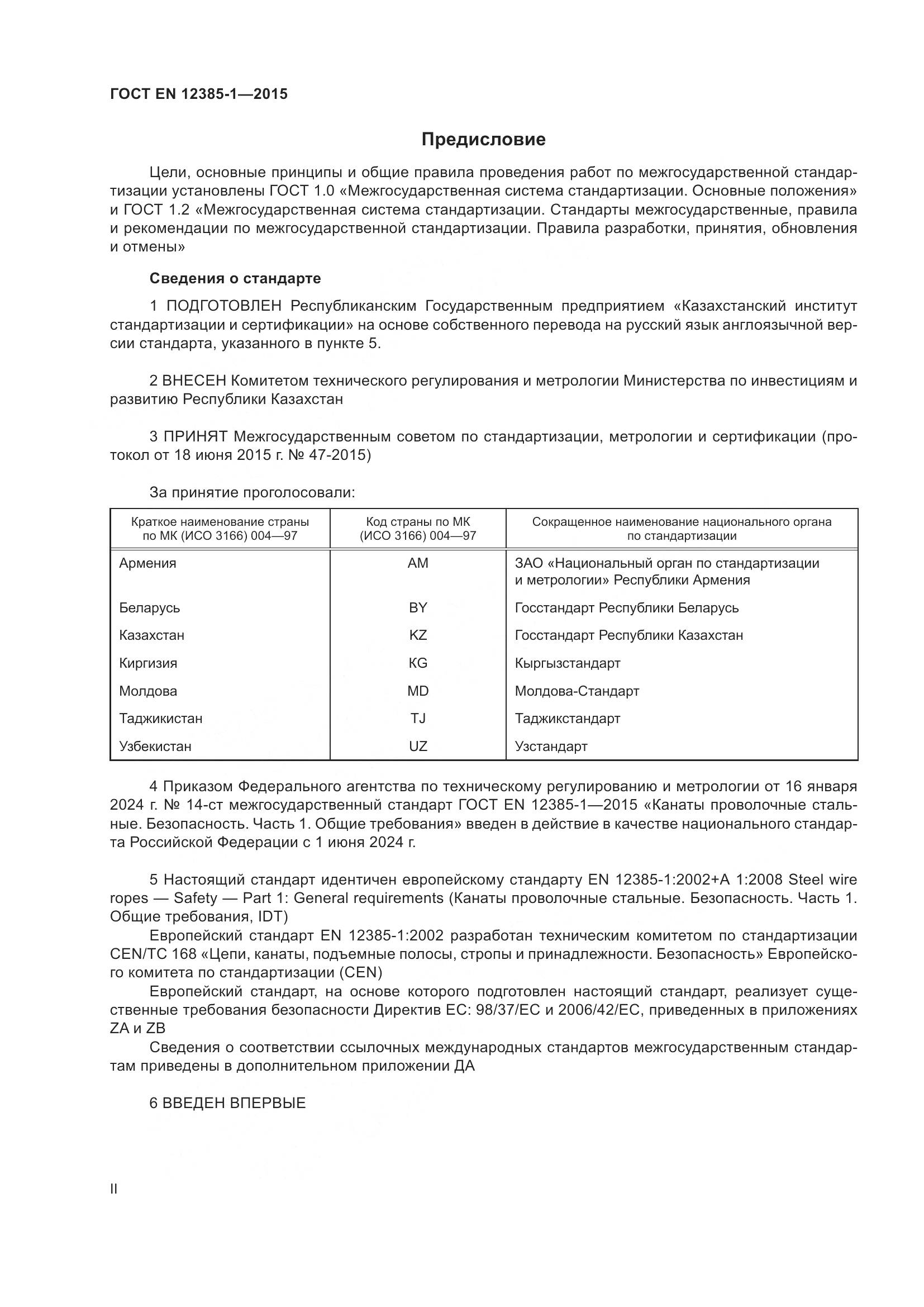 ГОСТ EN 12385-1—2015

Предисловие

Цели, основные принципы и общие правила проведения работ по межгосударственной стандартизации установлены ГОСТ 1.0 «Межгосударственная система стандартизации. Основные положения» и ГОСТ 1.2 «Межгосударственная система стандартизации. Стандарты межгосударственные, правила и рекомендации по межгосударственной стандартизации. Правила разработки, принятия, обновления и отмены»

Сведения о стандарте

1 ПОДГОТОВЛЕН Республиканским Государственным предприятием «Казахстанский институт стандартизации и сертификации» на основе собственного перевода на русский язык англоязычной версии стандарта, указанного в пункте 5.

2 ВНЕСЕН Комитетом технического регулирования и метрологии Министерства по инвестициям и развитию Республики Казахстан

3 ПРИНЯТ Межгосударственным советом по стандартизации, метрологии и сертификации (протокол от 18 июня 2015 г. № 47-2015)

За принятие проголосовали:

| Краткое наименование страны по МК (ИСО 3166) 004—97 | Код страны по МК (ИСО 3166) 004—97 | Сокращенное наименование национального органа по стандартизации |
|---|---|---|
| Армения | AM | ЗАО «Национальный орган по стандартизации и метрологии» Республики Армения |
| Беларусь | BY | Госстандарт Республики Беларусь |
| Казахстан | KZ | Госстандарт Республики Казахстан |
| Киргизия | KG | Кыргызстандарт |
| Молдова | MD | Молдова-Стандарт |
| Таджикистан | TJ | Таджикстандарт |
| Узбекистан | UZ | Узстандарт |

4 Приказом Федерального агентства по техническому регулированию и метрологии от 16 января 2024 г. № 14-ст межгосударственный стандарт ГОСТ EN 12385-1—2015 «Канаты проволочные стальные. Безопасность. Часть 1. Общие требования» введен в действие в качестве национального стандарта Российской Федерации с 1 июня 2024 г.

5 Настоящий стандарт идентичен европейскому стандарту EN 12385-1:2002+A 1:2008 Steel wire ropes — Safety — Part 1: General requirements (Канаты проволочные стальные. Безопасность. Часть 1. Общие требования, IDT)
Европейский стандарт EN 12385-1:2002 разработан техническим комитетом по стандартизации CEN/TC 168 «Цепи, канаты, подъемные полосы, стропы и принадлежности. Безопасность» Европейского комитета по стандартизации (CEN)
Европейский стандарт, на основе которого подготовлен настоящий стандарт, реализует существенные требования безопасности Директив ЕС: 98/37/ЕС и 2006/42/ЕС, приведенных в приложениях ZA и ZB
Сведения о соответствии ссылочных международных стандартов межгосударственным стандартам приведены в дополнительном приложении ДА

6 ВВЕДЕН ВПЕРВЫЕ

II